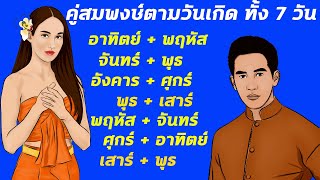 คู่สมพงษ์ตามวันเกิด ทั้ง 7 วัน

อาทิตย์ + พฤหัส
จันทร์ + พุธ
อังคาร + ศุกร์
พุธ + เสาร์
พฤหัส + จันทร์
ศุกร์ + อาทิตย์
เสาร์ + พุธ